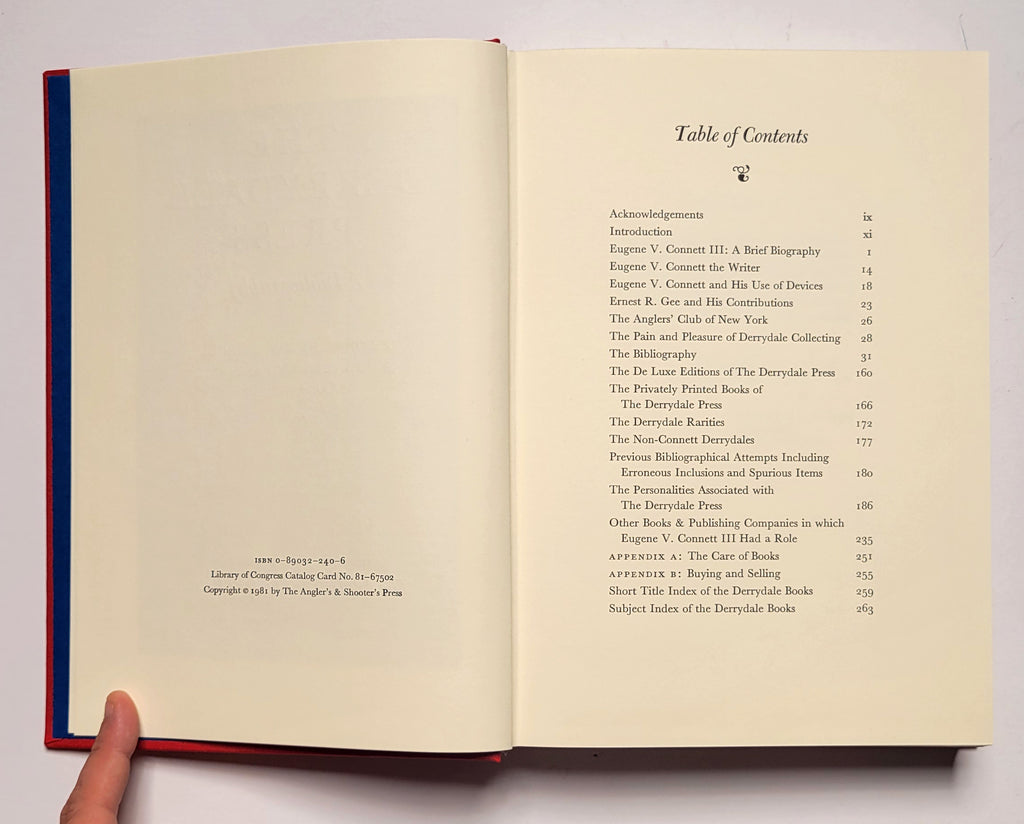 ISBN 0-89032-240-6
Library of Congress Catalog Card No. 81-67502
Copyright © 1981 by The Angler's & Shooter's Press

Table of Contents

Acknowledgements ix
Introduction xi
Eugene V. Connett III: A Brief Biography 1
Eugene V. Connett the Writer 14
Eugene V. Connett and His Use of Devices 18
Ernest R. Gee and His Contributions 23
The Anglers' Club of New York 26
The Pain and Pleasure of Derrydale Collecting 28
The Bibliography 31
The De Luxe Editions of The Derrydale Press 160
The Privately Printed Books of The Derrydale Press 166
The Derrydale Rarities 172
The Non-Connett Derrydales 177
Previous Bibliographical Attempts Including Erroneous Inclusions and Spurious Items 180
The Personalities Associated with The Derrydale Press 186
Other Books & Publishing Companies in which Eugene V. Connett III Had a Role 235
APPENDIX A: The Care of Books 251
APPENDIX B: Buying and Selling 255
Short Title Index of the Derrydale Books 259
Subject Index of the Derrydale Books 263